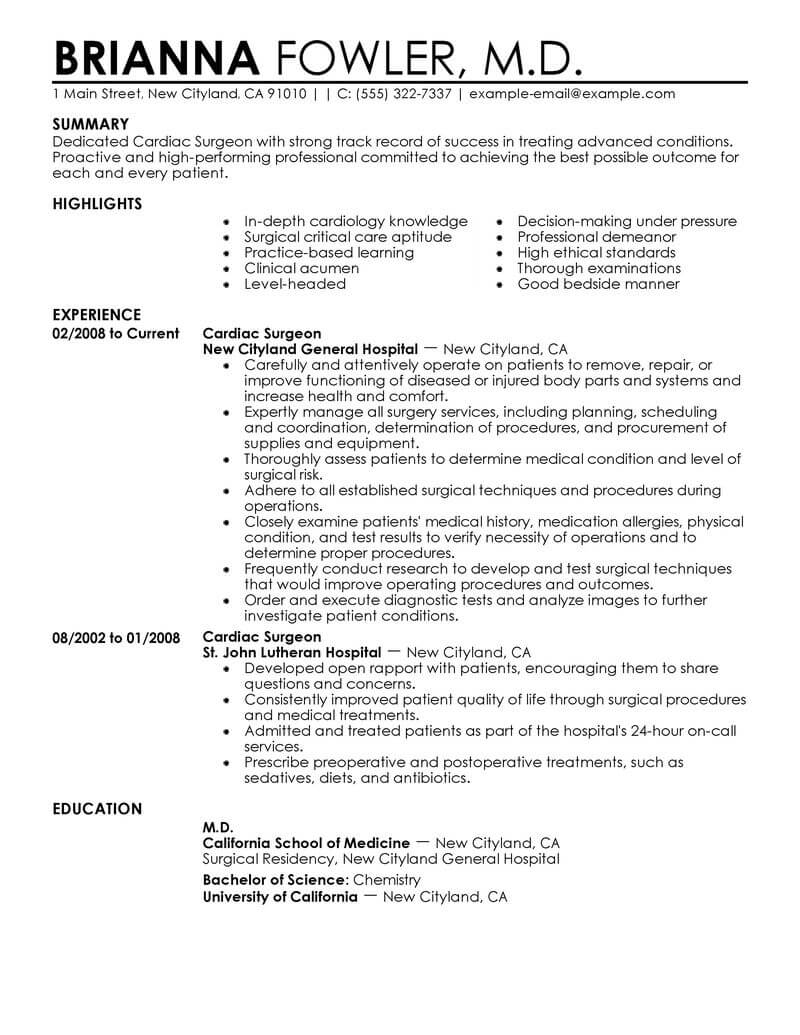 BRIANNA FOWLER, M.D.
1 Main Street, New Cityland, CA 91010 | | C: (555) 322-7337 | example-email@example.com

SUMMARY
Dedicated Cardiac Surgeon with strong track record of success in treating advanced conditions. Proactive and high-performing professional committed to achieving the best possible outcome for each and every patient.

HIGHLIGHTS
- In-depth cardiology knowledge
- Surgical critical care aptitude
- Practice-based learning
- Clinical acumen
- Level-headed

- Decision-making under pressure
- Professional demeanor
- High ethical standards
- Thorough examinations
- Good bedside manner

EXPERIENCE
02/2008 to Current
Cardiac Surgeon
New Cityland General Hospital — New Cityland, CA
- Carefully and attentively operate on patients to remove, repair, or improve functioning of diseased or injured body parts and systems and increase health and comfort.
- Expertly manage all surgery services, including planning, scheduling and coordination, determination of procedures, and procurement of supplies and equipment.
- Thoroughly assess patients to determine medical condition and level of surgical risk.
- Adhere to all established surgical techniques and procedures during operations.
- Closely examine patients' medical history, medication allergies, physical condition, and test results to verify necessity of operations and to determine proper procedures.
- Frequently conduct research to develop and test surgical techniques that would improve operating procedures and outcomes.
- Order and execute diagnostic tests and analyze images to further investigate patient conditions.

08/2002 to 01/2008
Cardiac Surgeon
St. John Lutheran Hospital — New Cityland, CA
- Developed open rapport with patients, encouraging them to share questions and concerns.
- Consistently improved patient quality of life through surgical procedures and medical treatments.
- Admitted and treated patients as part of the hospital's 24-hour on-call services.
- Prescribe preoperative and postoperative treatments, such as sedatives, diets, and antibiotics.

EDUCATION
M.D.
California School of Medicine — New Cityland, CA
Surgical Residency, New Cityland General Hospital
Bachelor of Science: Chemistry
University of California — New Cityland, CA